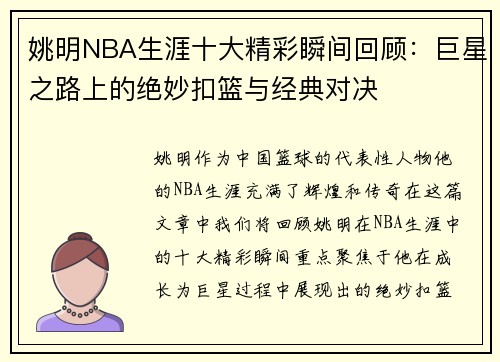 姚明NBA生涯十大精彩瞬间回顾：巨星之路上的绝妙扣篮与经典对决

姚明作为中国篮球的代表性人物他的NBA生涯充满了辉煌和传奇在这篇文章中我们将回顾姚明在NBA生涯中的十大精彩瞬间重点聚焦于他在成长为巨星过程中展现出的绝妙扣篮